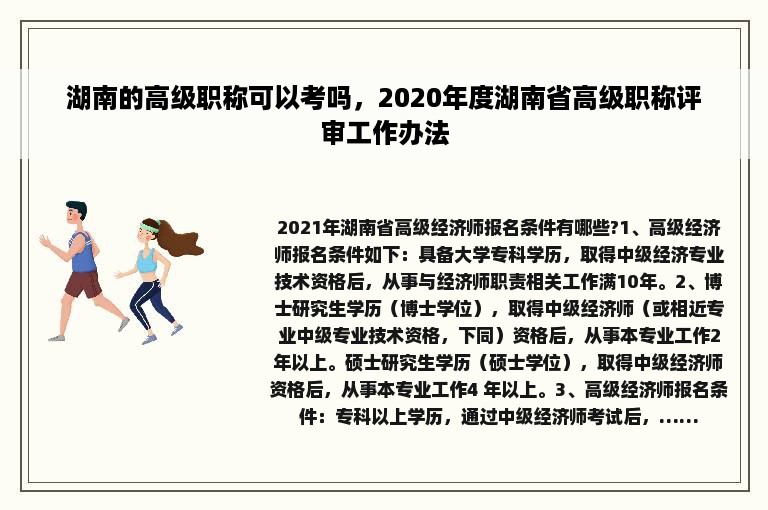 湖南的高级职称可以考吗，2020年度湖南省高级职称评审工作办法

2021年湖南省高级经济师报名条件有哪些?1、高级经济师报名条件如下：具备大学专科学历，取得中级经济专业技术资格后，从事与经济师职责相关工作满10年。2、博士研究生学历（博士学位），取得中级经济师（或相近专业中级专业技术资格，下同）资格后，从事本专业工作2年以上。硕士研究生学历（硕士学位），取得中级经济师资格后，从事本专业工作4 年以上。3、高级经济师报名条件：专科以上学历，通过中级经济师考试后，......